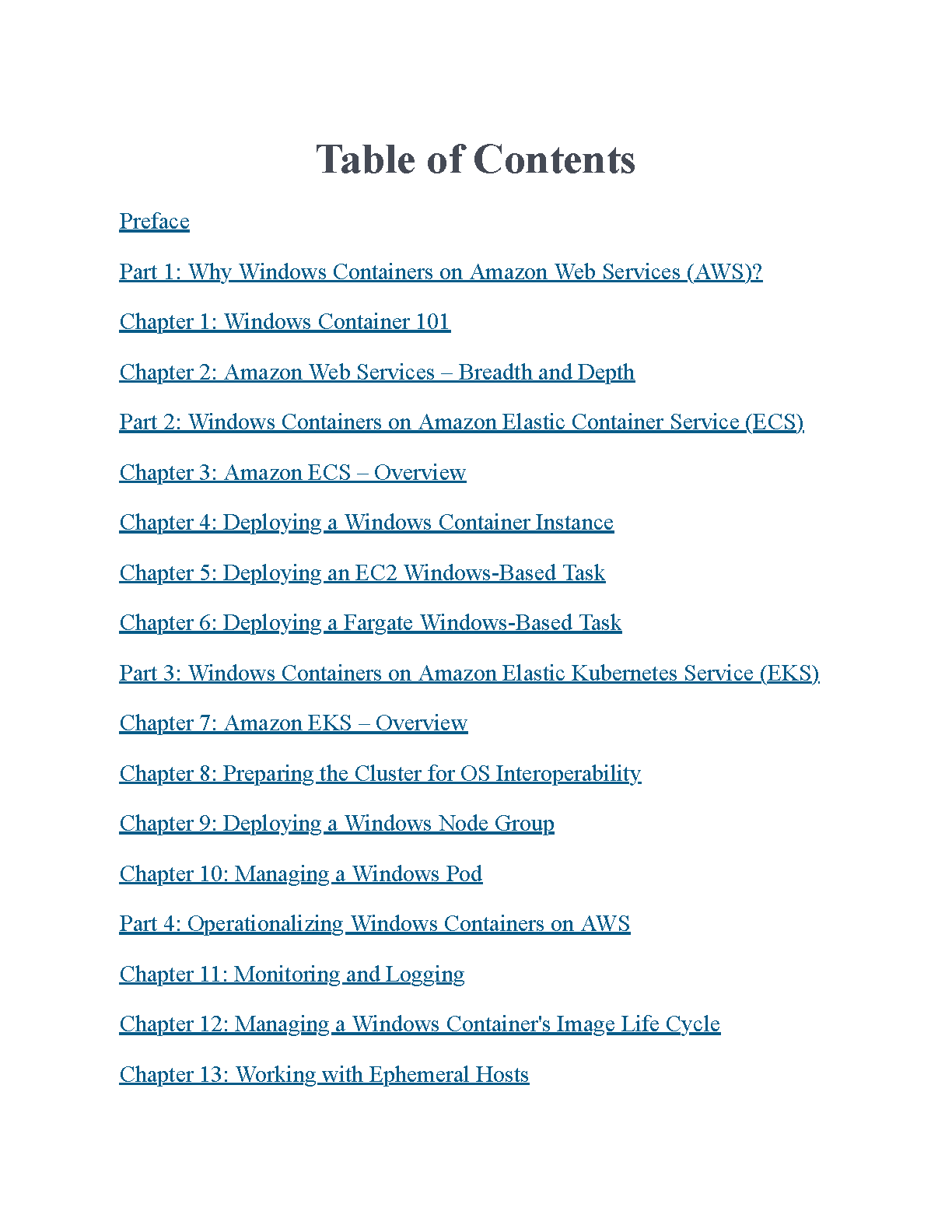 Table of Contents

Preface

Part 1: Why Windows Containers on Amazon Web Services (AWS)?

Chapter 1: Windows Container 101

Chapter 2: Amazon Web Services – Breadth and Depth

Part 2: Windows Containers on Amazon Elastic Container Service (ECS)

Chapter 3: Amazon ECS – Overview

Chapter 4: Deploying a Windows Container Instance

Chapter 5: Deploying an EC2 Windows-Based Task

Chapter 6: Deploying a Fargate Windows-Based Task

Part 3: Windows Containers on Amazon Elastic Kubernetes Service (EKS)

Chapter 7: Amazon EKS – Overview

Chapter 8: Preparing the Cluster for OS Interoperability

Chapter 9: Deploying a Windows Node Group

Chapter 10: Managing a Windows Pod

Part 4: Operationalizing Windows Containers on AWS

Chapter 11: Monitoring and Logging

Chapter 12: Managing a Windows Container's Image Life Cycle

Chapter 13: Working with Ephemeral Hosts